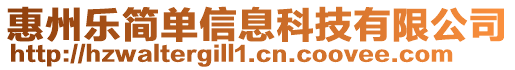 惠州乐简单信息科技有限公司
http://hzwaltergill1.cn.coovee.com